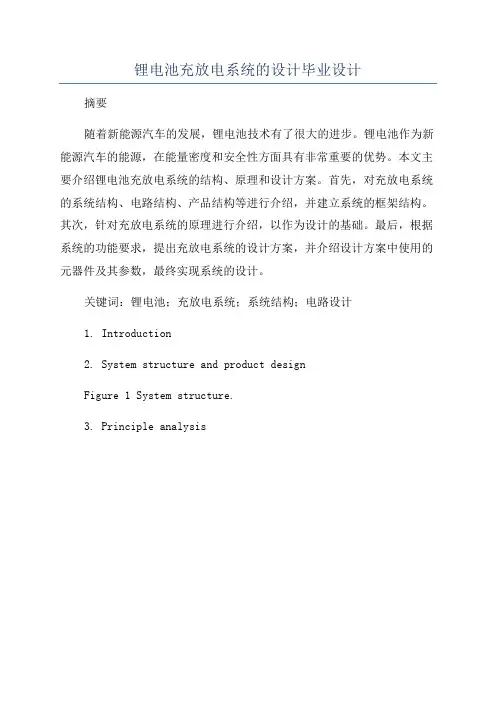 锂电池充放电系统的设计毕业设计

摘要

随着新能源汽车的发展，锂电池技术有了很大的进步。锂电池作为新能源汽车的能源，在能量密度和安全性方面具有非常重要的优势。本文主要介绍锂电池充放电系统的结构、原理和设计方案。首先，对充放电系统的系统结构、电路结构、产品结构等进行介绍，并建立系统的框架结构。其次，针对充放电系统的原理进行介绍，以作为设计的基础。最后，根据系统的功能要求，提出充放电系统的设计方案，并介绍设计方案中使用的元器件及其参数，最终实现系统的设计。

关键词：锂电池；充放电系统；系统结构；电路设计

1. Introduction

2. System structure and product design

Figure 1 System structure.

3. Principle analysis